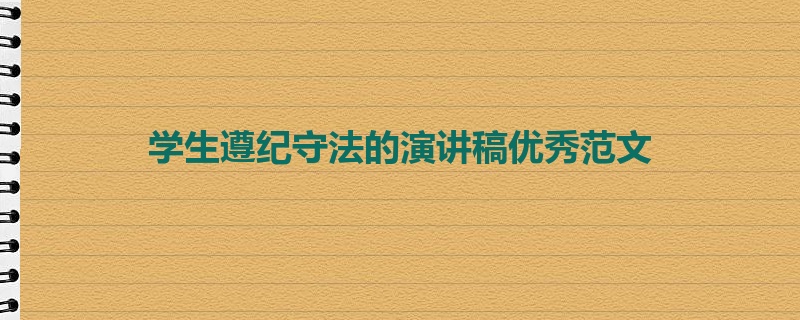 学生遵纪守法的演讲稿优秀范文